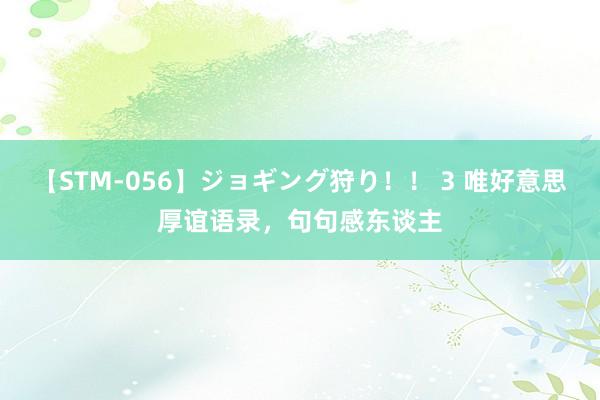 【STM-056】ジョギング狩り！！ 3 唯好意思厚谊语录，句句感东谈主